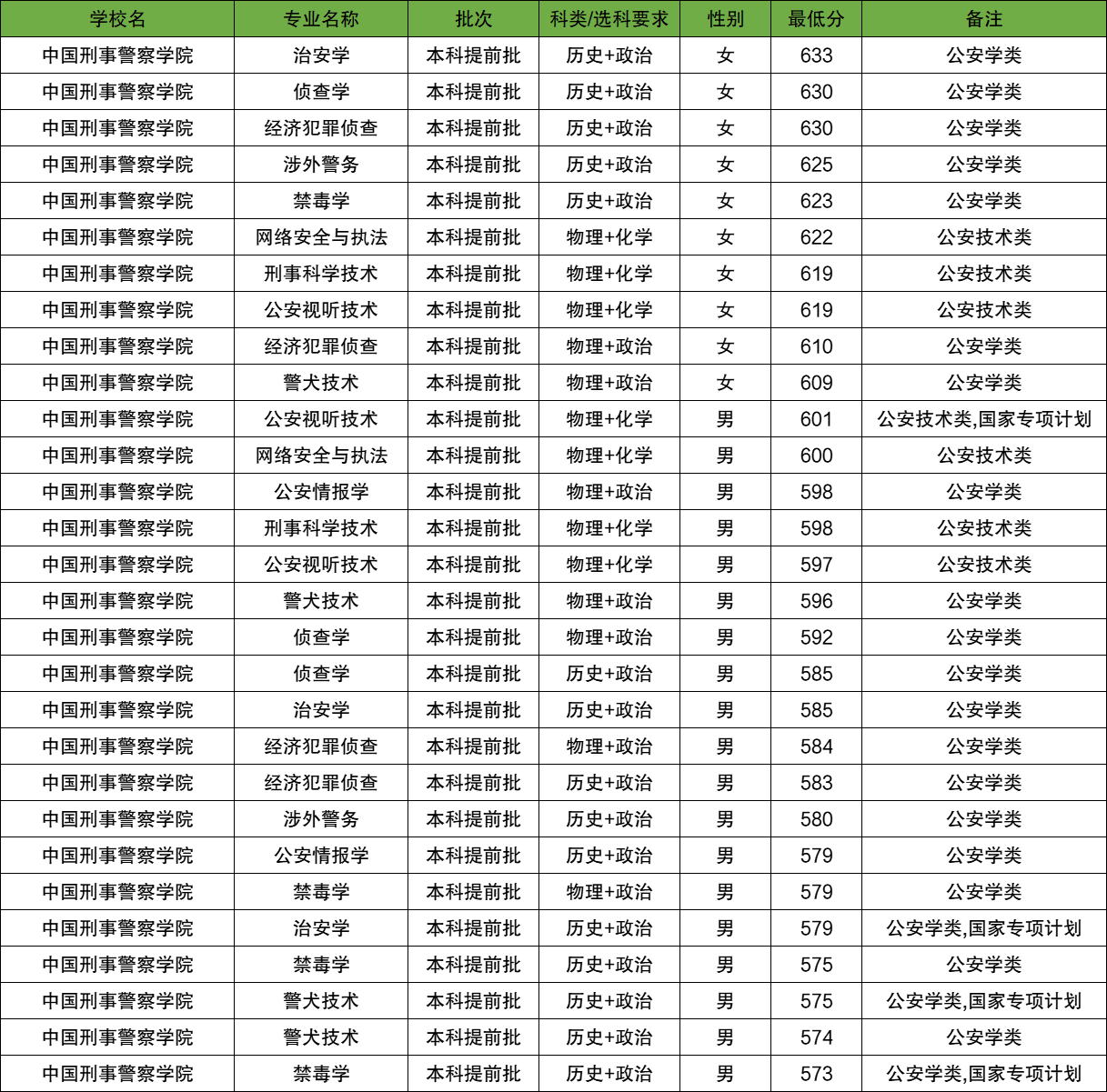 | 学校名 | 专业名称 | 批次 | 科类/选科要求 | 性别 | 最低分 | 备注 |
|---|---|---|---|---|---|---|
| 中国刑事警察学院 | 治安学 | 本科提前批 | 历史+政治 | 女 | 633 | 公安学类 |
| 中国刑事警察学院 | 侦查学 | 本科提前批 | 历史+政治 | 女 | 630 | 公安学类 |
| 中国刑事警察学院 | 经济犯罪侦查 | 本科提前批 | 历史+政治 | 女 | 630 | 公安学类 |
| 中国刑事警察学院 | 涉外警务 | 本科提前批 | 历史+政治 | 女 | 625 | 公安学类 |
| 中国刑事警察学院 | 禁毒学 | 本科提前批 | 历史+政治 | 女 | 623 | 公安学类 |
| 中国刑事警察学院 | 网络安全与执法 | 本科提前批 | 物理+化学 | 女 | 622 | 公安技术类 |
| 中国刑事警察学院 | 刑事科学技术 | 本科提前批 | 物理+化学 | 女 | 619 | 公安技术类 |
| 中国刑事警察学院 | 公安视听技术 | 本科提前批 | 物理+化学 | 女 | 619 | 公安技术类 |
| 中国刑事警察学院 | 经济犯罪侦查 | 本科提前批 | 物理+政治 | 女 | 610 | 公安学类 |
| 中国刑事警察学院 | 警犬技术 | 本科提前批 | 物理+政治 | 女 | 609 | 公安学类 |
| 中国刑事警察学院 | 公安视听技术 | 本科提前批 | 物理+化学 | 男 | 601 | 公安技术类,国家专项计划 |
| 中国刑事警察学院 | 网络安全与执法 | 本科提前批 | 物理+化学 | 男 | 600 | 公安技术类 |
| 中国刑事警察学院 | 公安情报学 | 本科提前批 | 物理+政治 | 男 | 598 | 公安学类 |
| 中国刑事警察学院 | 刑事科学技术 | 本科提前批 | 物理+化学 | 男 | 598 | 公安技术类 |
| 中国刑事警察学院 | 公安视听技术 | 本科提前批 | 物理+化学 | 男 | 597 | 公安技术类 |
| 中国刑事警察学院 | 警犬技术 | 本科提前批 | 物理+政治 | 男 | 596 | 公安学类 |
| 中国刑事警察学院 | 侦查学 | 本科提前批 | 物理+政治 | 男 | 592 | 公安学类 |
| 中国刑事警察学院 | 侦查学 | 本科提前批 | 历史+政治 | 男 | 585 | 公安学类 |
| 中国刑事警察学院 | 治安学 | 本科提前批 | 历史+政治 | 男 | 585 | 公安学类 |
| 中国刑事警察学院 | 经济犯罪侦查 | 本科提前批 | 物理+政治 | 男 | 584 | 公安学类 |
| 中国刑事警察学院 | 经济犯罪侦查 | 本科提前批 | 历史+政治 | 男 | 583 | 公安学类 |
| 中国刑事警察学院 | 涉外警务 | 本科提前批 | 历史+政治 | 男 | 580 | 公安学类 |
| 中国刑事警察学院 | 公安情报学 | 本科提前批 | 历史+政治 | 男 | 579 | 公安学类 |
| 中国刑事警察学院 | 禁毒学 | 本科提前批 | 物理+政治 | 男 | 579 | 公安学类 |
| 中国刑事警察学院 | 治安学 | 本科提前批 | 历史+政治 | 男 | 579 | 公安学类,国家专项计划 |
| 中国刑事警察学院 | 禁毒学 | 本科提前批 | 历史+政治 | 男 | 575 | 公安学类 |
| 中国刑事警察学院 | 警犬技术 | 本科提前批 | 历史+政治 | 男 | 575 | 公安学类,国家专项计划 |
| 中国刑事警察学院 | 警犬技术 | 本科提前批 | 历史+政治 | 男 | 574 | 公安学类 |
| 中国刑事警察学院 | 禁毒学 | 本科提前批 | 历史+政治 | 男 | 573 | 公安学类,国家专项计划 |